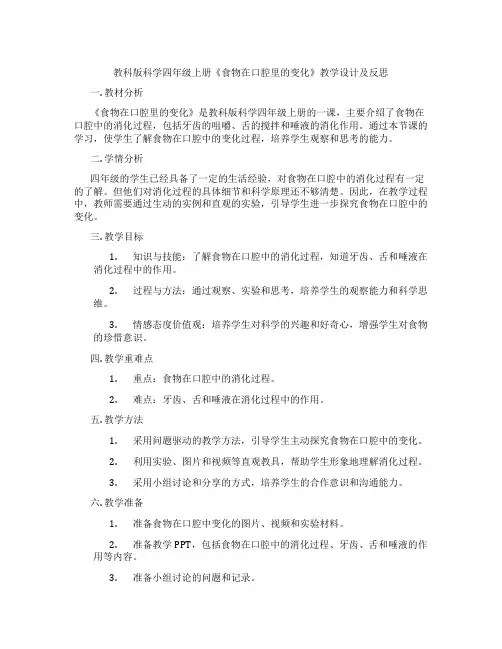 教科版科学四年级上册《食物在口腔里的变化》教学设计及反思

一. 教材分析

《食物在口腔里的变化》是教科版科学四年级上册的一课，主要介绍了食物在口腔中的消化过程，包括牙齿的咀嚼、舌的搅拌和唾液的消化作用。通过本节课的学习，使学生了解食物在口腔中的变化过程，培养学生观察和思考的能力。

二. 学情分析

四年级的学生已经具备了一定的生活经验，对食物在口腔中的消化过程有一定的了解。但他们对消化过程的具体细节和科学原理还不够清楚。因此，在教学过程中，教师需要通过生动的实例和直观的实验，引导学生进一步探究食物在口腔中的变化。

三. 教学目标

1. 知识与技能：了解食物在口腔中的消化过程，知道牙齿、舌和唾液在消化过程中的作用。

2. 过程与方法：通过观察、实验和思考，培养学生的观察能力和科学思维。

3. 情感态度价值观：培养学生对科学的兴趣和好奇心，增强学生对食物的珍惜意识。

四. 教学重难点

1. 重点：食物在口腔中的消化过程。

2. 难点：牙齿、舌和唾液在消化过程中的作用。

五. 教学方法

1. 采用问题驱动的教学方法，引导学生主动探究食物在口腔中的变化。

2. 利用实验、图片和视频等直观教具，帮助学生形象地理解消化过程。

3. 采用小组讨论和分享的方式，培养学生的合作意识和沟通能力。

六. 教学准备

1. 准备食物在口腔中变化的图片、视频和实验材料。

2. 准备教学PPT，包括食物在口腔中的消化过程、牙齿、舌和唾液的作用等内容。

3. 准备小组讨论的问题和记录。